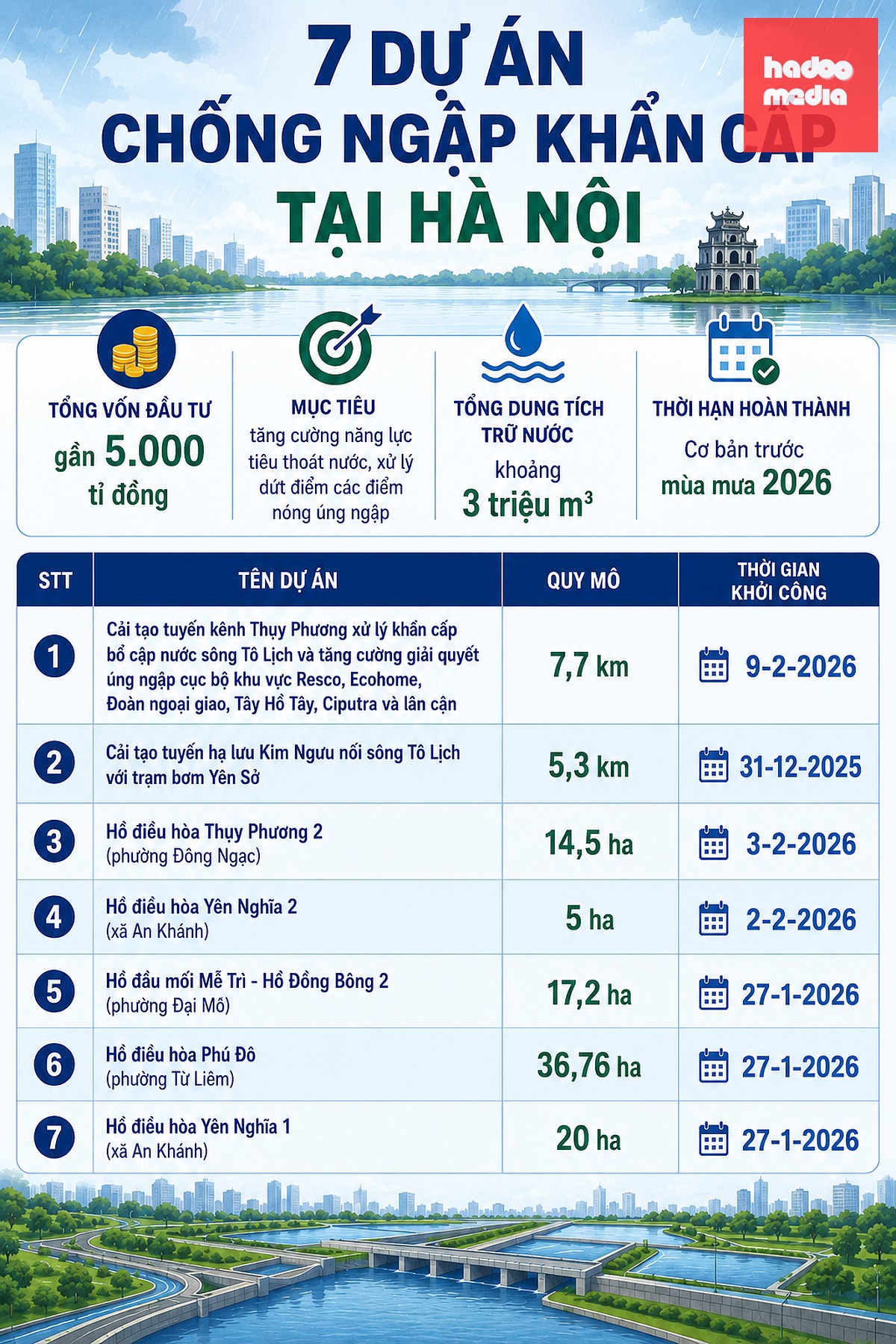 7 DỰ ÁN
CHỐNG NGẬP KHẨN CẤP
TẠI HÀ NỘI

hadoo media

TỔNG VỐN ĐẦU TƯ
gần 5.000 tỉ đồng

MỤC TIÊU
tăng cường năng lực tiêu thoát nước, xử lý dứt điểm các điểm nóng úng ngập

TỔNG DUNG TÍCH TRỮ NƯỚC
khoảng 3 triệu $m^3$

THỜI HẠN HOÀN THÀNH
Cơ bản trước mùa mưa 2026

| STT | TÊN DỰ ÁN | QUY MÔ | THỜI GIAN KHỞI CÔNG |
|---|---|---|---|
| 1 | Cải tạo tuyến kênh Thụy Phương xử lý khẩn cấp bổ cập nước sông Tô Lịch và tăng cường giải quyết úng ngập cục bộ khu vực Resco, Ecohome, Đoàn ngoại giao, Tây Hồ Tây, Ciputra và lân cận | 7,7 km | 9-2-2026 |
| 2 | Cải tạo tuyến hạ lưu Kim Ngưu nối sông Tô Lịch với trạm bơm Yên Sở | 5,3 km | 31-12-2025 |
| 3 | Hồ điều hòa Thụy Phương 2 (phường Đông Ngạc) | 14,5 ha | 3-2-2026 |
| 4 | Hồ điều hòa Yên Nghĩa 2 (xã An Khánh) | 5 ha | 2-2-2026 |
| 5 | Hồ đầu mối Mễ Trì - Hồ Đồng Bông 2 (phường Đại Mỗ) | 17,2 ha | 27-1-2026 |
| 6 | Hồ điều hòa Phú Đô (phường Từ Liêm) | 36,76 ha | 27-1-2026 |
| 7 | Hồ điều hòa Yên Nghĩa 1 (xã An Khánh) | 20 ha | 27-1-2026 |